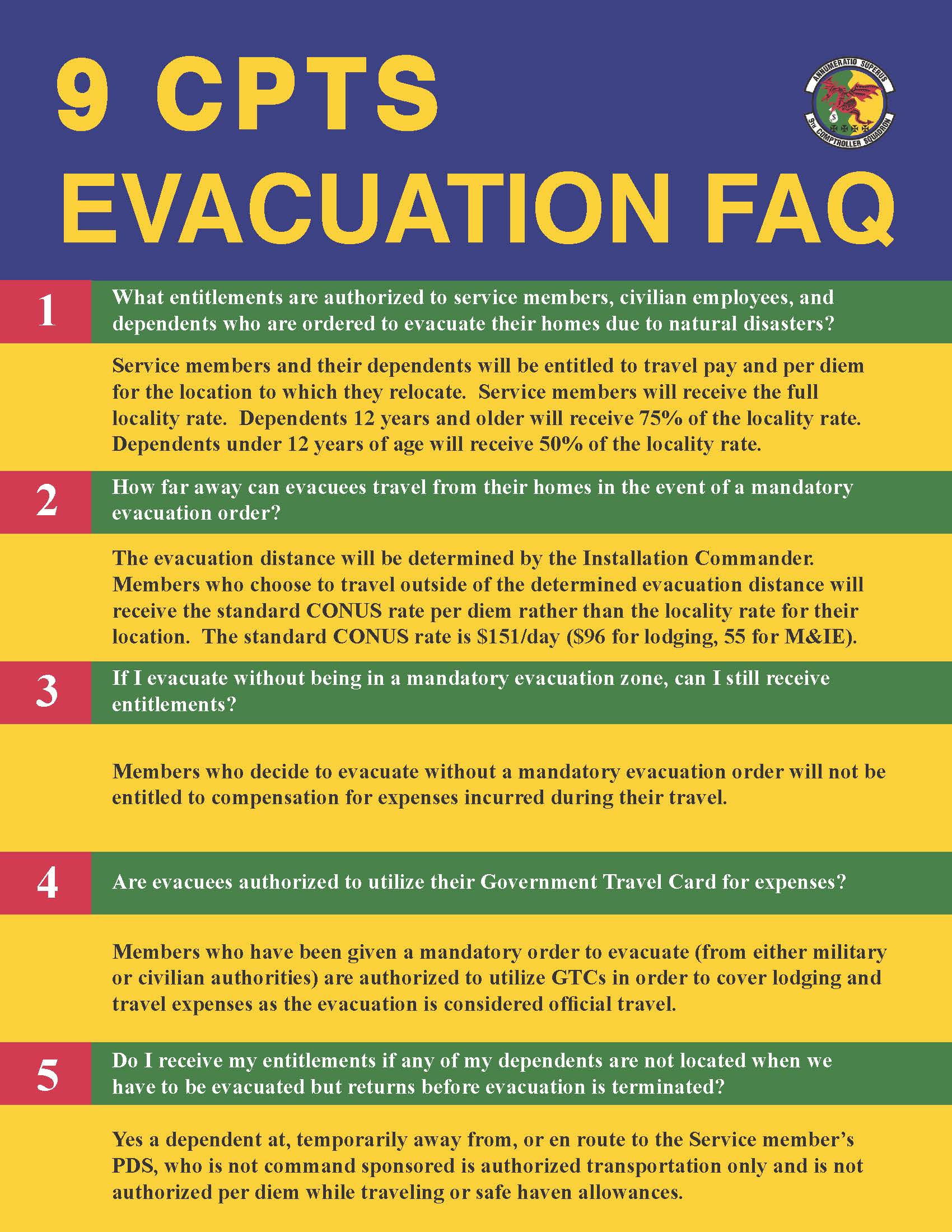 9 CPTS
EVACUATION FAQ

ANNUMERATIO SUPERUS
9TH COMPTROLLER SQUADRON

1 What entitlements are authorized to service members, civilian employees, and dependents who are ordered to evacuate their homes due to natural disasters?

Service members and their dependents will be entitled to travel pay and per diem for the location to which they relocate. Service members will receive the full locality rate. Dependents 12 years and older will receive 75% of the locality rate. Dependents under 12 years of age will receive 50% of the locality rate.

2 How far away can evacuees travel from their homes in the event of a mandatory evacuation order?

The evacuation distance will be determined by the Installation Commander. Members who choose to travel outside of the determined evacuation distance will receive the standard CONUS rate per diem rather than the locality rate for their location. The standard CONUS rate is \$151/day (\$96 for lodging, 55 for M&IE).

3 If I evacuate without being in a mandatory evacuation zone, can I still receive entitlements?

Members who decide to evacuate without a mandatory evacuation order will not be entitled to compensation for expenses incurred during their travel.

4 Are evacuees authorized to utilize their Government Travel Card for expenses?

Members who have been given a mandatory order to evacuate (from either military or civilian authorities) are authorized to utilize GTCs in order to cover lodging and travel expenses as the evacuation is considered official travel.

5 Do I receive my entitlements if any of my dependents are not located when we have to be evacuated but returns before evacuation is terminated?

Yes a dependent at, temporarily away from, or en route to the Service member's PDS, who is not command sponsored is authorized transportation only and is not authorized per diem while traveling or safe haven allowances.